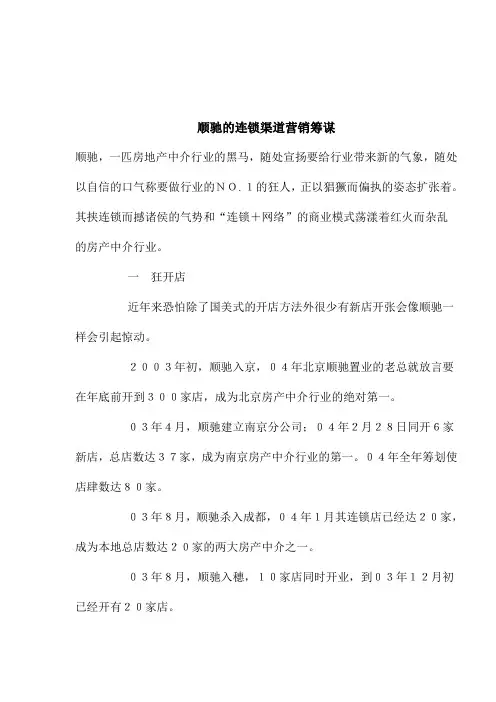 顺驰的连锁渠道营销筹谋

顺驰，一匹房地产中介行业的黑马，随处宣扬要给行业带来新的气象，随处以自信的口气称要做行业的ＮＯ．１的狂人，正以猖獗而偏执的姿态扩张着。其挟连锁而撼诸侯的气势和“连锁＋网络”的商业模式荡漾着红火而杂乱的房产中介行业。

一　狂开店

近年来恐怕除了国美式的开店方法外很少有新店开张会像顺驰一样会引起惊动。

２００３年初，顺驰入京，０４年北京顺驰置业的老总就放言要在年底前开到３００家店，成为北京房产中介行业的绝对第一。

０３年４月，顺驰建立南京分公司；０４年２月２８日同开６家新店，总店数达３７家，成为南京房产中介行业的第一。０４年全年筹划使店肆数达８０家。

０３年８月，顺驰杀入成都，０４年１月其连锁店已经达２０家，成为本地总店数达２０家的两大房产中介之一。

０３年８月，顺驰入穗，１０家店同时开业，到０３年１２月初已经开有２０家店。